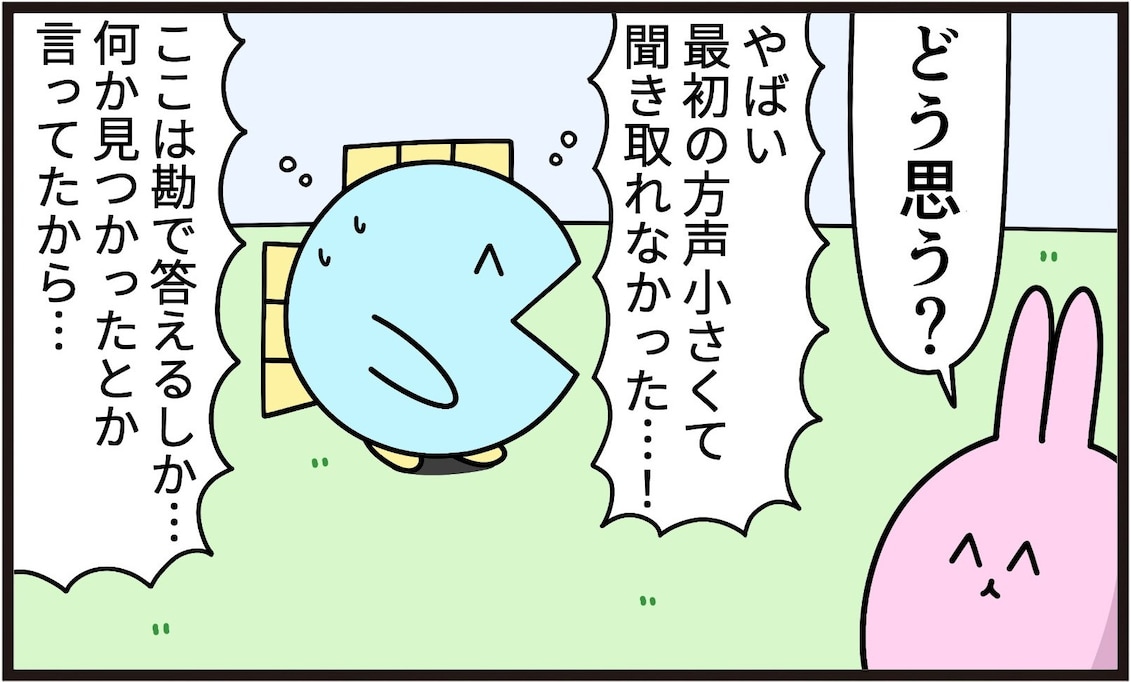 どう思う？

やばい
最初の方声小さくて
聞き取れなかった…！

ここは勘で答えるしか…
何か見つかったとか
言ってたから…